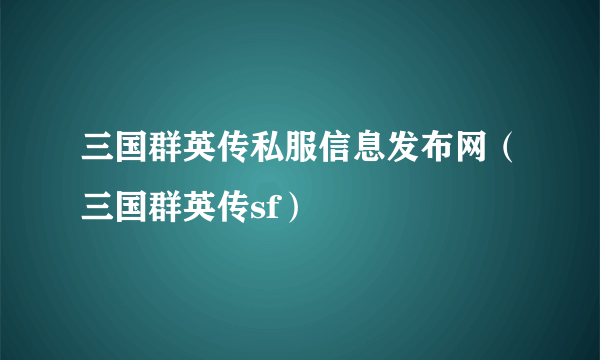 三国群英传私服信息发布网（三国群英传sf）